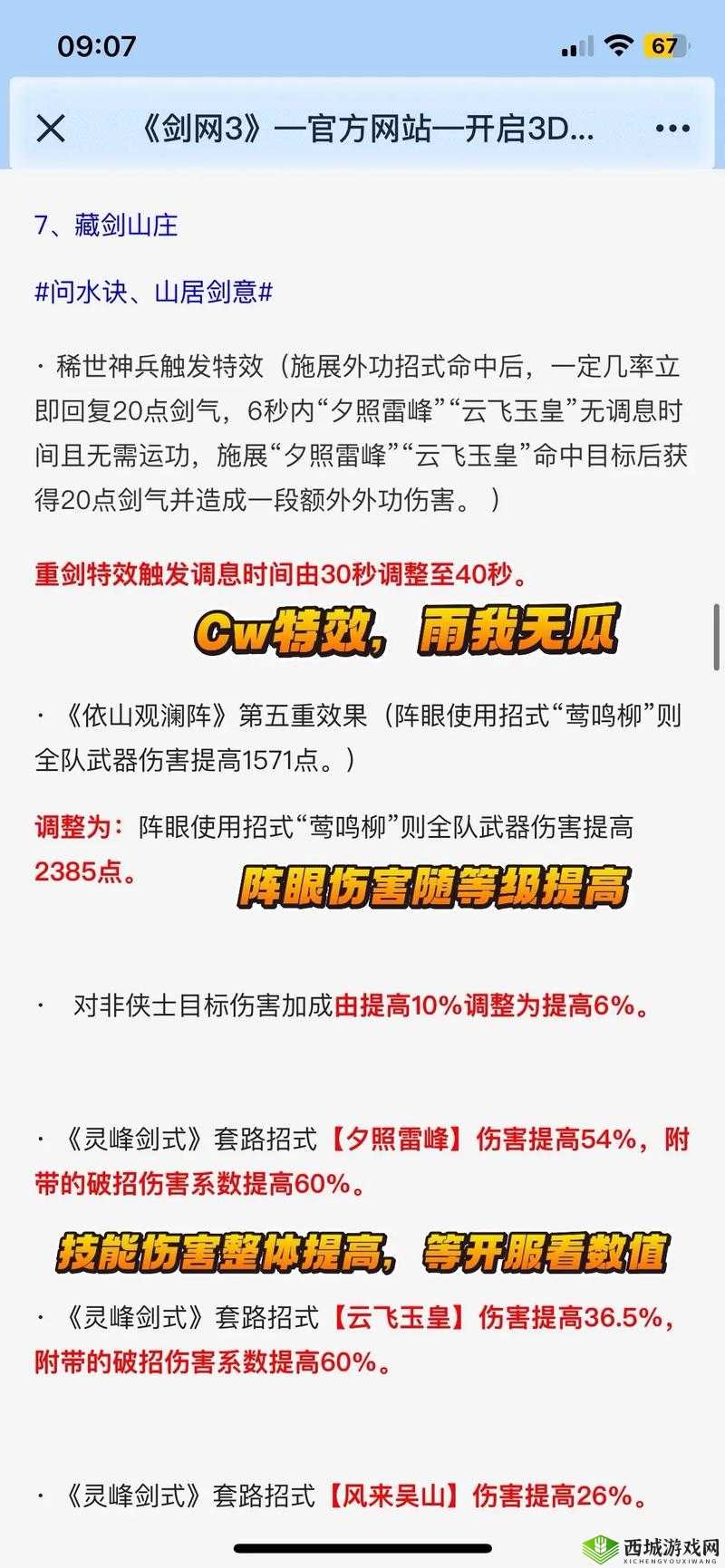 09:07

67

《剑网3》一官方网站一开启3D...

7、藏剑山庄

#问水诀、山居剑意#

· 稀世神兵触发特效（施展外功招式命中后，一定几率立即回复20点剑气，6秒内“夕照雷峰”“云飞玉皇”无调息时间且无需运功，施展“夕照雷峰”“云飞玉皇”命中目标后获得20点剑气并造成一段额外外功伤害。）

重剑特效触发调息时间由30秒调整至40秒。

Cw特效，雨我无瓜

· 《依山观澜阵》第五重效果（阵眼使用招式“莺鸣柳”则全队武器伤害提高1571点。）

调整为：阵眼使用招式“莺鸣柳”则全队武器伤害提高2385点。

阵眼伤害随等级提高

· 对非侠士目标伤害加成由提高10%调整为提高6%。

· 《灵峰剑式》套路招式【夕照雷峰】伤害提高54%，附带的破招伤害系数提高60%。

技能伤害整体提高，等开服看数值

· 《灵峰剑式》套路招式【云飞玉皇】伤害提高36.5%，附带的破招伤害系数提高60%。

· 《灵峰剑式》套路招式【风来吴山】伤害提高26%。

西城游戏网
XICHENGYOUXIWANG